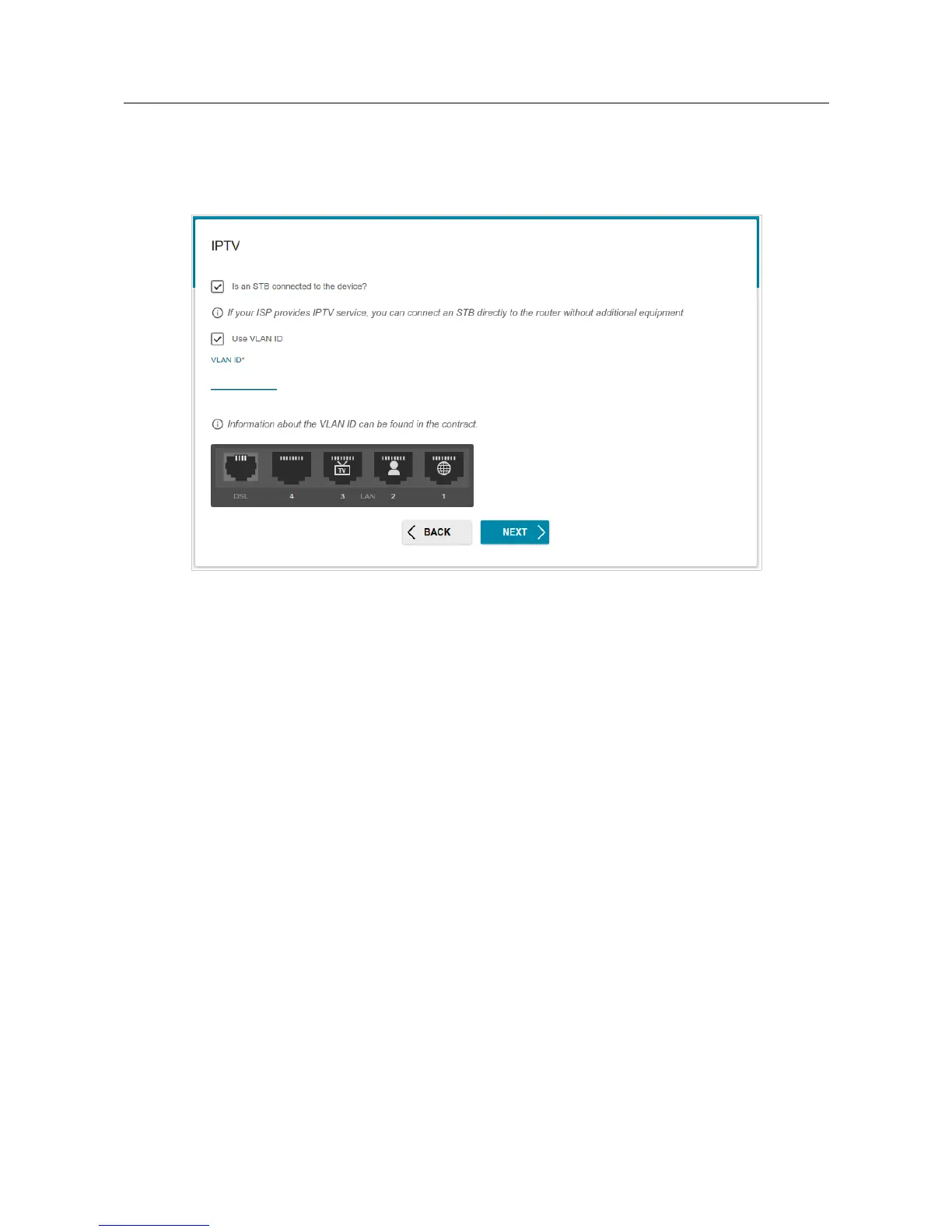 IPTV

Is an STB connected to the device?

If your ISP provides IPTV service, you can connect an STB directly to the router without additional equipment

Use VLAN ID

VLAN ID*

Information about the VLAN ID can be found in the contract.

TV

DSL 4 3 LAN 2 1

BACK NEXT